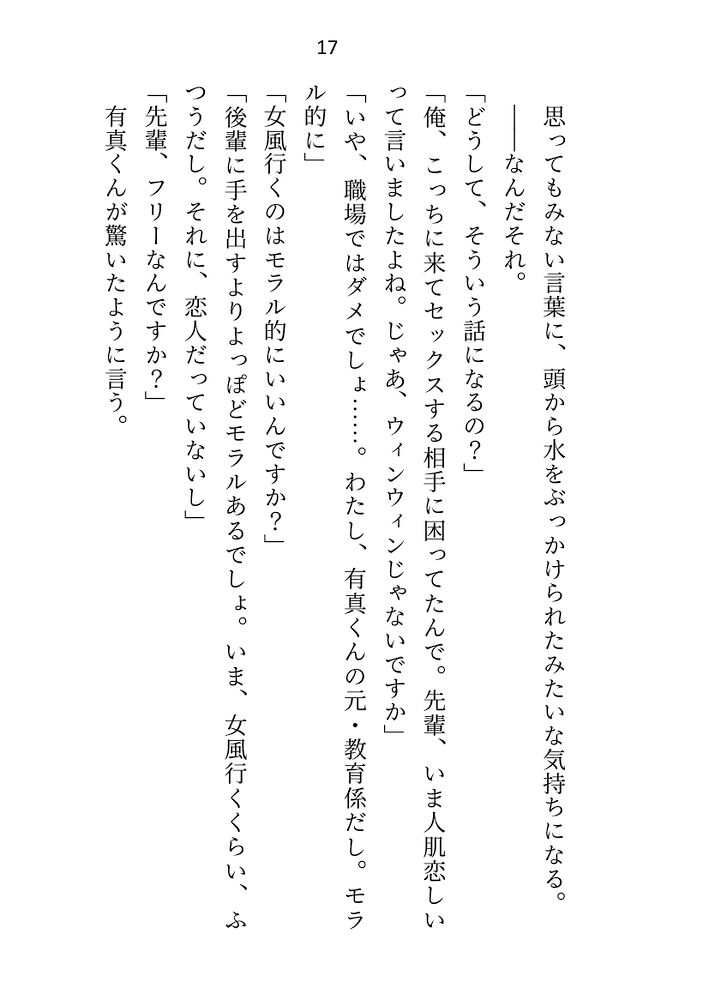 17

思ってもみない言葉に、頭から水をぶっかけられたみたいな気持ちになる。

――なんだそれ。

「どうして、そういう話になるの？」

「俺、こっちに来てセックスする相手に困ってたんで。先輩、いま人肌恋しいって言いましたよね。じゃあ、ウィンウィンじゃないですか」

「いや、職場ではダメでしょ……。わたし、有真くんの元・教育係だし。モラル的に」

「女風行くのはモラル的にいいんですか？」

「後輩に手を出すよりよっぽどモラルあるでしょ。いま、女風行くくらい、ふつうだし。それに、恋人だっていないし」

「先輩、フリーなんですか？」

有真くんが驚いたように言う。